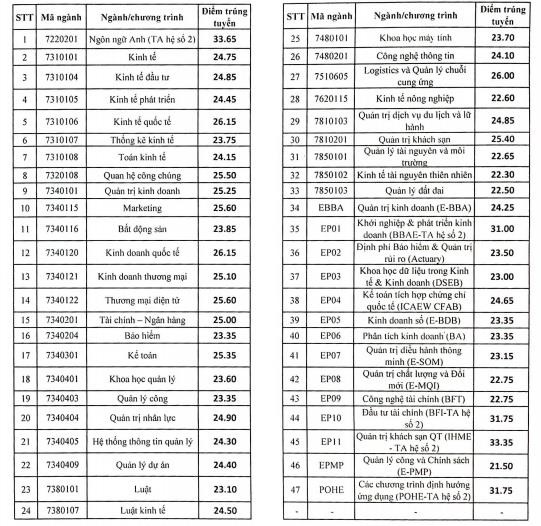 | STT | Mã ngành | Ngành/chương trình | Điểm trúng tuyển |
|---|---|---|---|
| 1 | 7220201 | Ngôn ngữ Anh (TA hệ số 2) | 33.65 |
| 2 | 7310101 | Kinh tế | 24.75 |
| 3 | 7310104 | Kinh tế đầu tư | 24.85 |
| 4 | 7310105 | Kinh tế phát triển | 24.45 |
| 5 | 7310106 | Kinh tế quốc tế | 26.15 |
| 6 | 7310107 | Thống kê kinh tế | 23.75 |
| 7 | 7310108 | Toán kinh tế | 24.15 |
| 8 | 7320108 | Quan hệ công chúng | 25.50 |
| 9 | 7340101 | Quản trị kinh doanh | 25.25 |
| 10 | 7340115 | Marketing | 25.60 |
| 11 | 7340116 | Bất động sản | 23.85 |
| 12 | 7340120 | Kinh doanh quốc tế | 26.15 |
| 13 | 7340121 | Kinh doanh thương mại | 25.10 |
| 14 | 7340122 | Thương mại điện tử | 25.60 |
| 15 | 7340201 | Tài chính – Ngân hàng | 25.00 |
| 16 | 7340204 | Bảo hiểm | 23.35 |
| 17 | 7340301 | Kế toán | 25.35 |
| 18 | 7340401 | Khoa học quản lý | 23.60 |
| 19 | 7340403 | Quản lý công | 23.35 |
| 20 | 7340404 | Quản trị nhân lực | 24.90 |
| 21 | 7340405 | Hệ thống thông tin quản lý | 24.30 |
| 22 | 7340409 | Quản lý dự án | 24.40 |
| 23 | 7380101 | Luật | 23.10 |
| 24 | 7380107 | Luật kinh tế | 24.50 |

| STT | Mã ngành | Ngành/chương trình | Điểm trúng tuyển |
|---|---|---|---|
| 25 | 7480101 | Khoa học máy tính | 23.70 |
| 26 | 7480201 | Công nghệ thông tin | 24.10 |
| 27 | 7510605 | Logistics và Quản lý chuỗi cung ứng | 26.00 |
| 28 | 7620115 | Kinh tế nông nghiệp | 22.60 |
| 29 | 7810103 | Quản trị dịch vụ du lịch và lữ hành | 24.85 |
| 30 | 7810201 | Quản trị khách sạn | 25.40 |
| 31 | 7850101 | Quản lý tài nguyên và môi trường | 22.65 |
| 32 | 7850102 | Kinh tế tài nguyên thiên nhiên | 22.30 |
| 33 | 7850103 | Quản lý đất đai | 22.50 |
| 34 | EBBA | Quản trị kinh doanh (E-BBA) | 24.25 |
| 35 | EP01 | Khởi nghiệp & phát triển kinh doanh (BBAE-TA hệ số 2) | 31.00 |
| 36 | EP02 | Định phí Bảo hiểm & Quản trị rủi ro (Actuary) | 23.50 |
| 37 | EP03 | Khoa học dữ liệu trong Kinh tế & Kinh doanh (DSEB) | 23.00 |
| 38 | EP04 | Kế toán tích hợp chứng chỉ quốc tế (ICAEW CFAB) | 24.65 |
| 39 | EP05 | Kinh doanh số (E-BDB) | 23.35 |
| 40 | EP06 | Phân tích kinh doanh (BA) | 23.35 |
| 41 | EP07 | Quản trị điều hành thông minh (E-SOM) | 23.15 |
| 42 | EP08 | Quản trị chất lượng và Đổi mới (E-MQI) | 22.75 |
| 43 | EP09 | Công nghệ tài chính (BFT) | 22.75 |
| 44 | EP10 | Đầu tư tài chính (BFI-TA hệ số 2) | 31.75 |
| 45 | EP11 | Quản trị khách sạn QT (IHME - TA hệ số 2) | 33.35 |
| 46 | EPMP | Quản lý công và Chính sách (E-PMP) | 21.50 |
| 47 | POHE | Các chương trình định hướng ứng dụng (POHE-TA hệ số 2) | 31.75 |
| - | - | - | - |